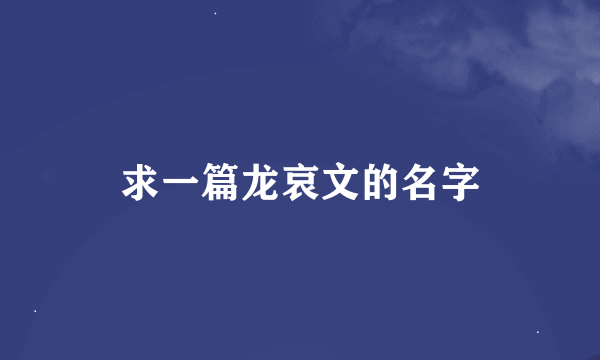 求一篇龙哀文的名字